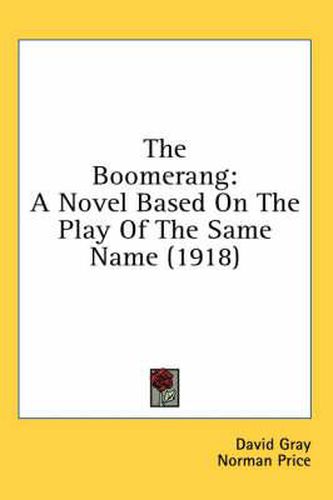 The Boomerang: A Novel Based On The Play Of The Same Name (1918)

David Gray
Norman Price